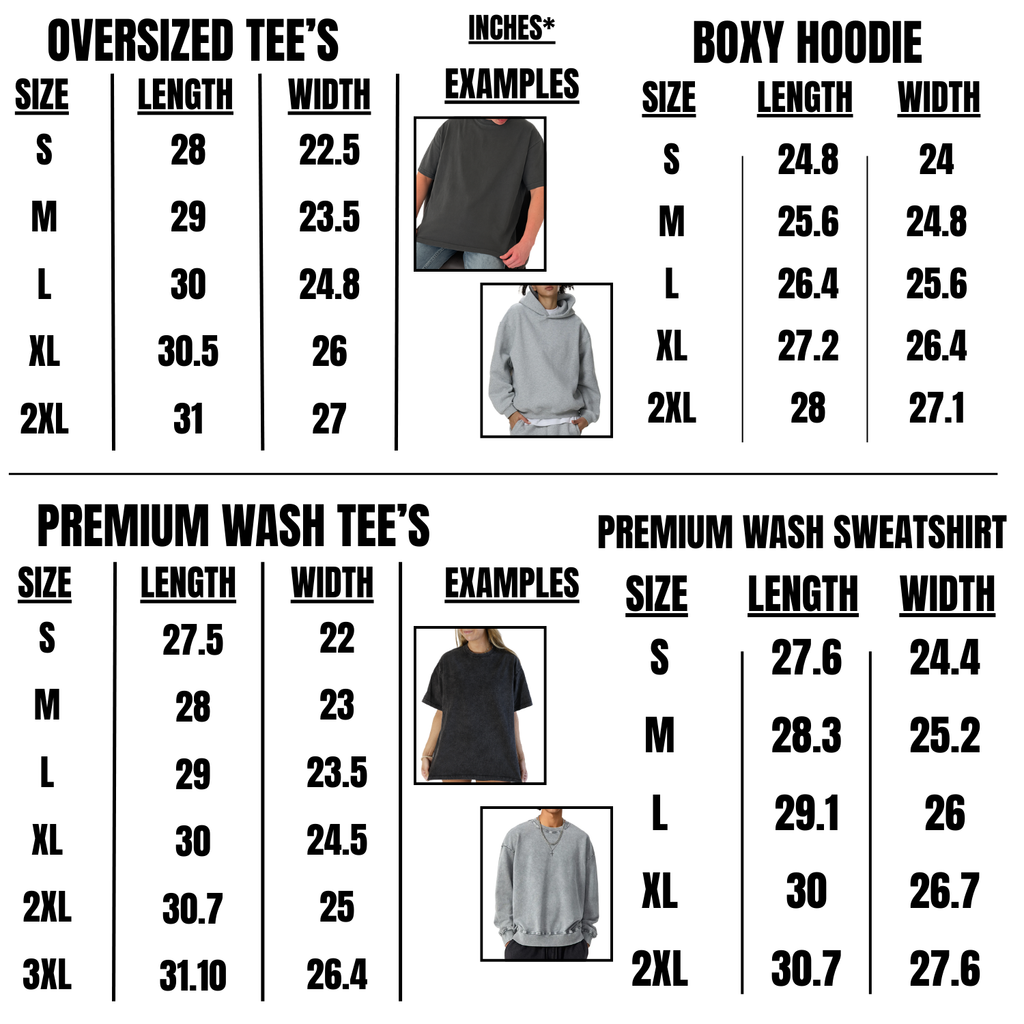 OVERSIZED TEE'S

| SIZE | LENGTH | WIDTH |
|---|---|---|
| S | 28 | 22.5 |
| M | 29 | 23.5 |
| L | 30 | 24.8 |
| XL | 30.5 | 26 |
| 2XL | 31 | 27 |

INCHES*

EXAMPLES

BOXY HOODIE

| SIZE | LENGTH | WIDTH |
|---|---|---|
| S | 24.8 | 24 |
| M | 25.6 | 24.8 |
| L | 26.4 | 25.6 |
| XL | 27.2 | 26.4 |
| 2XL | 28 | 27.1 |

PREMIUM WASH TEE'S

| SIZE | LENGTH | WIDTH |
|---|---|---|
| S | 27.5 | 22 |
| M | 28 | 23 |
| L | 29 | 23.5 |
| XL | 30 | 24.5 |
| 2XL | 30.7 | 25 |
| 3XL | 31.10 | 26.4 |

EXAMPLES

PREMIUM WASH SWEATSHIRT

| SIZE | LENGTH | WIDTH |
|---|---|---|
| S | 27.6 | 24.4 |
| M | 28.3 | 25.2 |
| L | 29.1 | 26 |
| XL | 30 | 26.7 |
| 2XL | 30.7 | 27.6 |